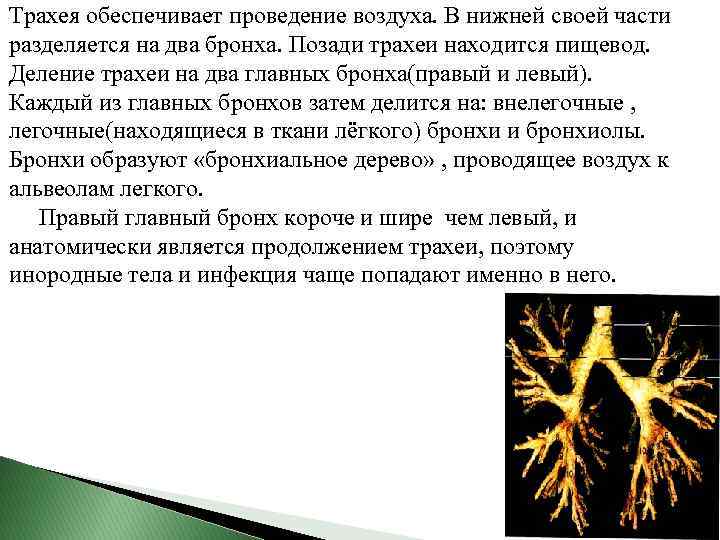 Трахея обеспечивает проведение воздуха. В нижней своей части разделяется на два бронха. Позади трахеи находится пищевод. Деление трахеи на два главных бронха(правый и левый). Каждый из главных бронхов затем делится на: внелегочные , легочные(находящиеся в ткани лёгкого) бронхи и бронхиолы. Бронхи образуют «бронхиальное дерево» , проводящее воздух к альвеолам легкого.

Правый главный бронх короче и шире чем левый, и анатомически является продолжением трахеи, поэтому инородные тела и инфекция чаще попадают именно в него.